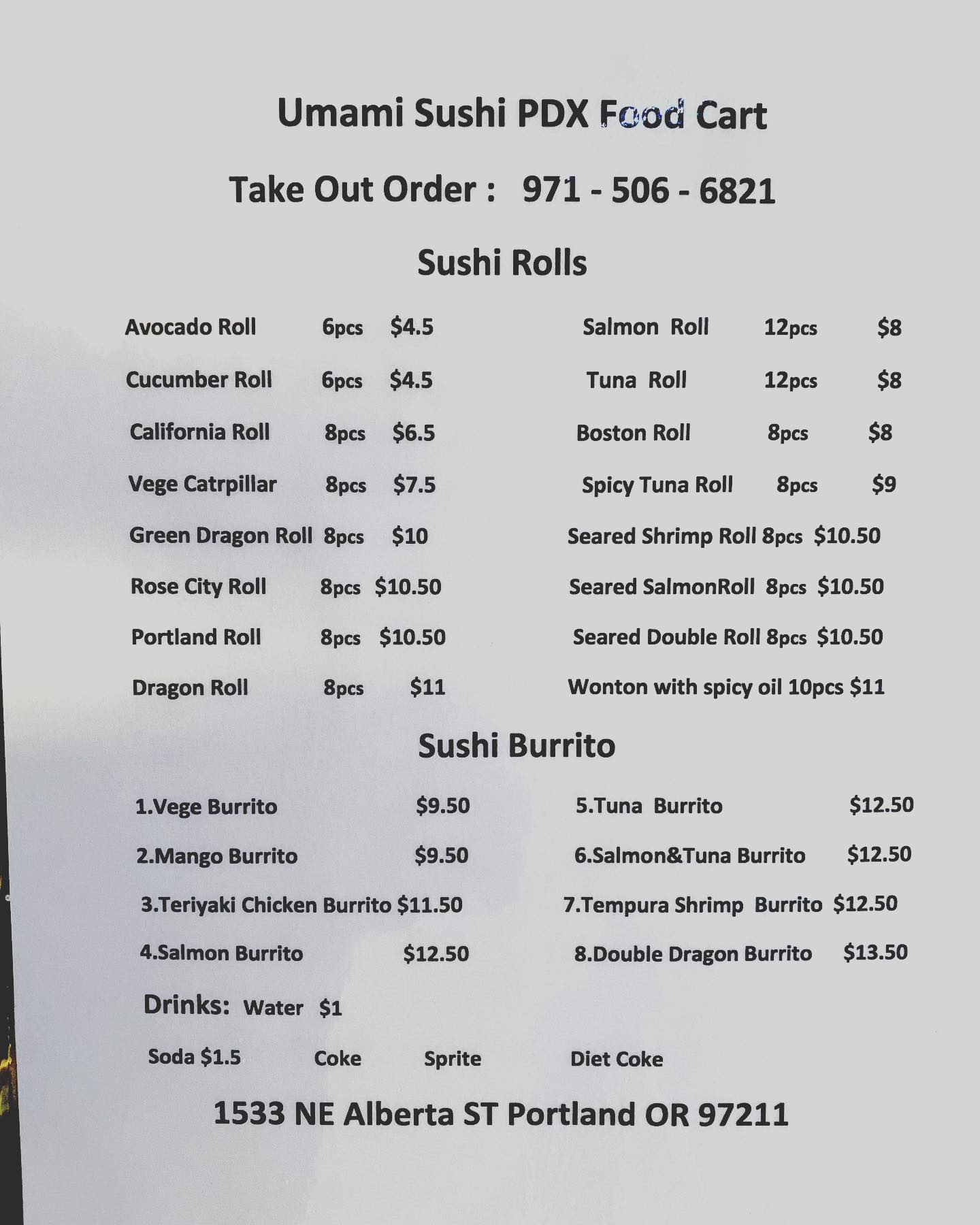 Umami Sushi PDX Food Cart

Take Out Order : 971 - 506 - 6821

Sushi Rolls

Avocado Roll 6pcs $4.5
Cucumber Roll 6pcs $4.5
California Roll 8pcs $6.5
Vege Catrpillar 8pcs $7.5
Green Dragon Roll 8pcs $10
Rose City Roll 8pcs $10.50
Portland Roll 8pcs $10.50
Dragon Roll 8pcs $11

Salmon Roll 12pcs $8
Tuna Roll 12pcs $8
Boston Roll 8pcs $8
Spicy Tuna Roll 8pcs $9
Seared Shrimp Roll 8pcs $10.50
Seared SalmonRoll 8pcs $10.50
Seared Double Roll 8pcs $10.50
Wonton with spicy oil 10pcs $11

Sushi Burrito

1.Vege Burrito $9.50
2.Mango Burrito $9.50
3.Teriyaki Chicken Burrito $11.50
4.Salmon Burrito $12.50

5.Tuna Burrito $12.50
6.Salmon&Tuna Burrito $12.50
7.Tempura Shrimp Burrito $12.50
8.Double Dragon Burrito $13.50

Drinks: Water $1

Soda $1.5 Coke Sprite Diet Coke

1533 NE Alberta ST Portland OR 97211